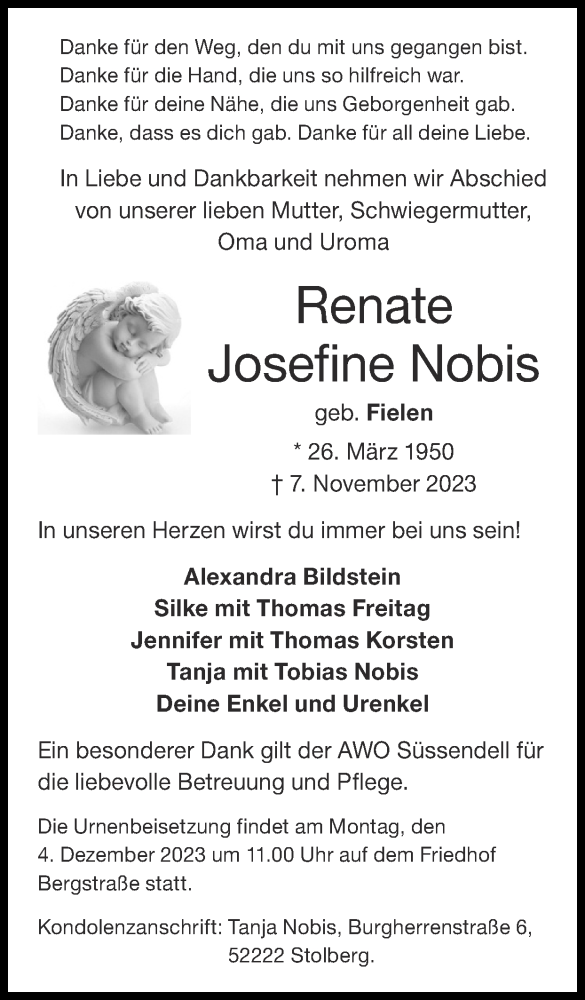 Danke für den Weg, den du mit uns gegangen bist.
Danke für die Hand, die uns so hilfreich war.
Danke für deine Nähe, die uns Geborgenheit gab.
Danke, dass es dich gab. Danke für all deine Liebe.

In Liebe und Dankbarkeit nehmen wir Abschied von unserer lieben Mutter, Schwiegermutter, Oma und Uroma

Renate
Josefine Nobis

geb. Fielen

* 26. März 1950
† 7. November 2023

In unseren Herzen wirst du immer bei uns sein!

Alexandra Bildstein
Silke mit Thomas Freitag
Jennifer mit Thomas Korsten
Tanja mit Tobias Nobis
Deine Enkel und Urenkel

Ein besonderer Dank gilt der AWO Süssendell für die liebevolle Betreuung und Pflege.

Die Urnenbeisetzung findet am Montag, den 4. Dezember 2023 um 11.00 Uhr auf dem Friedhof Bergstraße statt.

Kondolenzanschrift: Tanja Nobis, Burgherrenstraße 6, 52222 Stolberg.